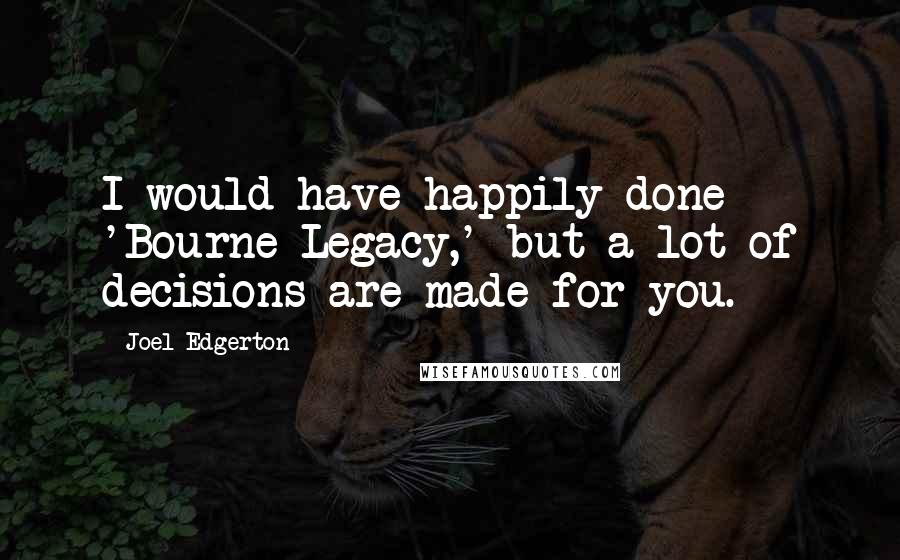 I would have happily done 'Bourne Legacy,' but a lot of decisions are made for you.

Joel Edgerton

WISEFAMOUSQUOTES.COM